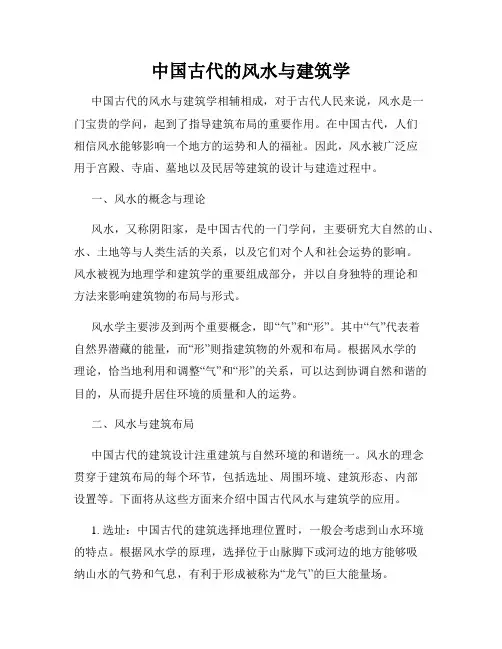 中国古代的风水与建筑学

中国古代的风水与建筑学相辅相成，对于古代人民来说，风水是一门宝贵的学问，起到了指导建筑布局的重要作用。在中国古代，人们相信风水能够影响一个地方的运势和人的福祉。因此，风水被广泛应用于宫殿、寺庙、墓地以及民居等建筑的设计与建造过程中。

一、风水的概念与理论

风水，又称阴阳家，是中国古代的一门学问，主要研究大自然的山、水、土地等与人类生活的关系，以及它们对个人和社会运势的影响。风水被视为地理学和建筑学的重要组成部分，并以自身独特的理论和方法来影响建筑物的布局与形式。

风水学主要涉及到两个重要概念，即“气”和“形”。其中“气”代表着自然界潜藏的能量，而“形”则指建筑物的外观和布局。根据风水学的理论，恰当地利用和调整“气”和“形”的关系，可以达到协调自然和谐的目的，从而提升居住环境的质量和人的运势。

二、风水与建筑布局

中国古代的建筑设计注重建筑与自然环境的和谐统一。风水的理念贯穿于建筑布局的每个环节，包括选址、周围环境、建筑形态、内部设置等。下面将从这些方面来介绍中国古代风水与建筑学的应用。

1. 选址：中国古代的建筑选择地理位置时，一般会考虑到山水环境的特点。根据风水学的原理，选择位于山脉脚下或河边的地方能够吸纳山水的气势和气息，有利于形成被称为“龙气”的巨大能量场。